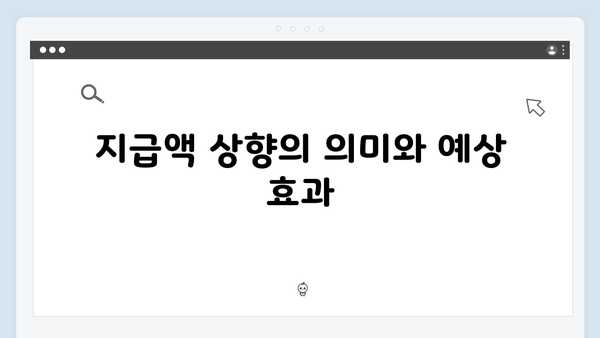 지급액 상향의 의미와 예상 효과